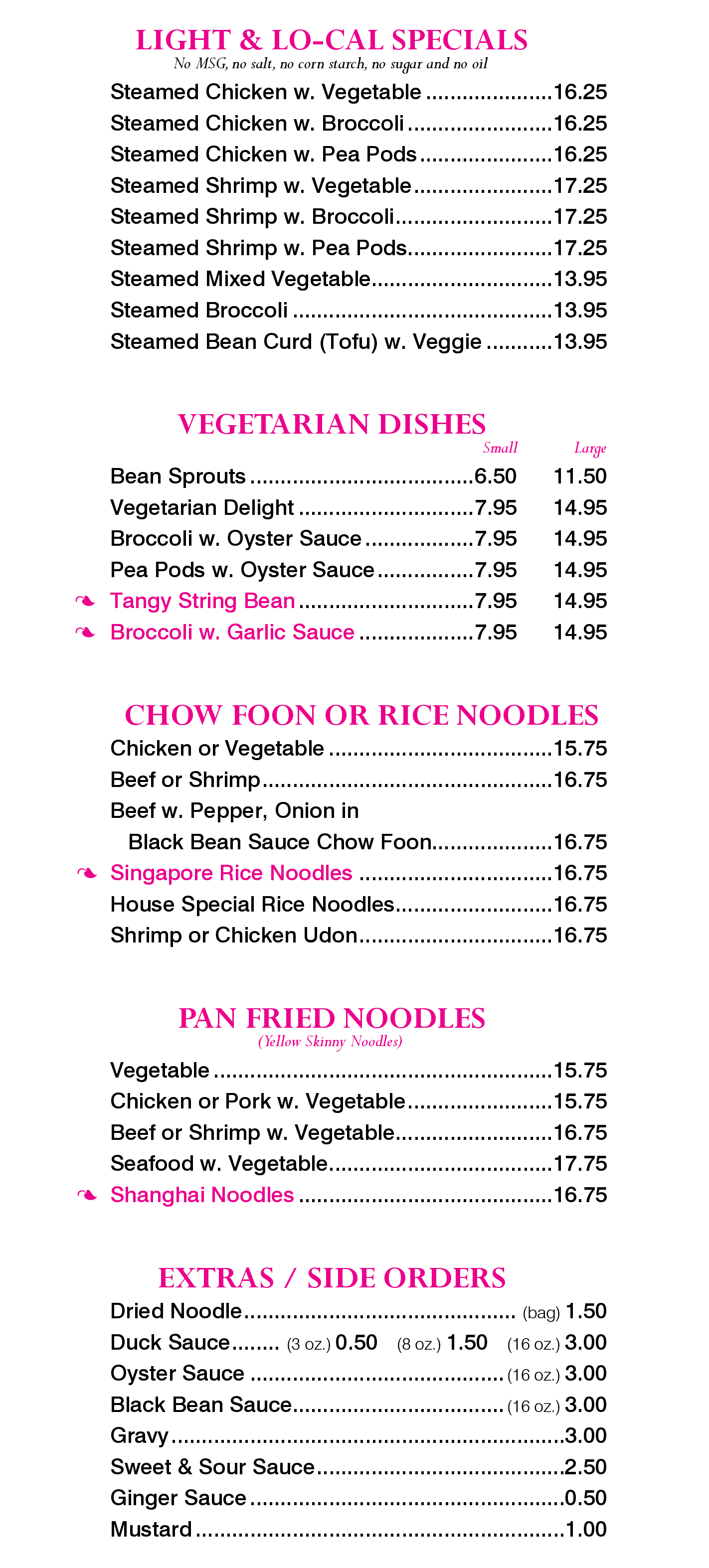 LIGHT & LO-CAL SPECIALS
No MSG, no salt, no corn starch, no sugar and no oil

Steamed Chicken w. Vegetable 16.25
Steamed Chicken w. Broccoli 16.25
Steamed Chicken w. Pea Pods 16.25
Steamed Shrimp w. Vegetable 17.25
Steamed Shrimp w. Broccoli 17.25
Steamed Shrimp w. Pea Pods 17.25
Steamed Mixed Vegetable 13.95
Steamed Broccoli 13.95
Steamed Bean Curd (Tofu) w. Veggie 13.95

VEGETARIAN DISHES
Small Large
Bean Sprouts 6.50 11.50
Vegetarian Delight 7.95 14.95
Broccoli w. Oyster Sauce 7.95 14.95
Pea Pods w. Oyster Sauce 7.95 14.95
❧ Tangy String Bean 7.95 14.95
❧ Broccoli w. Garlic Sauce 7.95 14.95

CHOW FOON OR RICE NOODLES
Chicken or Vegetable 15.75
Beef or Shrimp 16.75
Beef w. Pepper, Onion in
Black Bean Sauce Chow Foon 16.75
❧ Singapore Rice Noodles 16.75
House Special Rice Noodles 16.75
Shrimp or Chicken Udon 16.75

PAN FRIED NOODLES
(Yellow Skinny Noodles)
Vegetable 15.75
Chicken or Pork w. Vegetable 15.75
Beef or Shrimp w. Vegetable 16.75
Seafood w. Vegetable 17.75
❧ Shanghai Noodles 16.75

EXTRAS / SIDE ORDERS
Dried Noodle (bag) 1.50
Duck Sauce (3 oz.) 0.50 (8 oz.) 1.50 (16 oz.) 3.00
Oyster Sauce (16 oz.) 3.00
Black Bean Sauce (16 oz.) 3.00
Gravy 3.00
Sweet & Sour Sauce 2.50
Ginger Sauce 0.50
Mustard 1.00